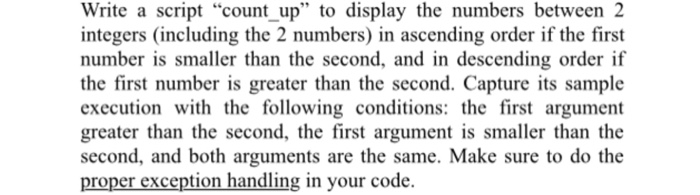 Write a script “count_up” to display the numbers between 2 integers (including the 2 numbers) in ascending order if the first number is smaller than the second, and in descending order if the first number is greater than the second. Capture its sample execution with the following conditions: the first argument greater than the second, the first argument is smaller than the second, and both arguments are the same. Make sure to do the proper exception handling in your code.